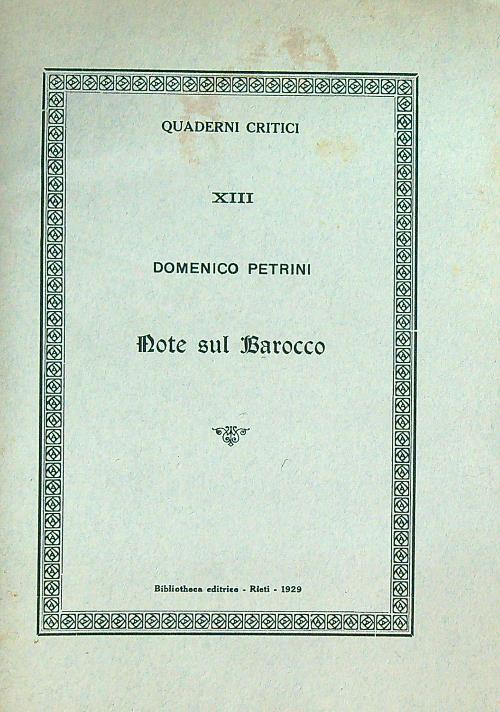 QUADERNI CRITICI

XIII

DOMENICO PETRINI

Note sul Barocco

Bibliotheca editrice - Rieti - 1929